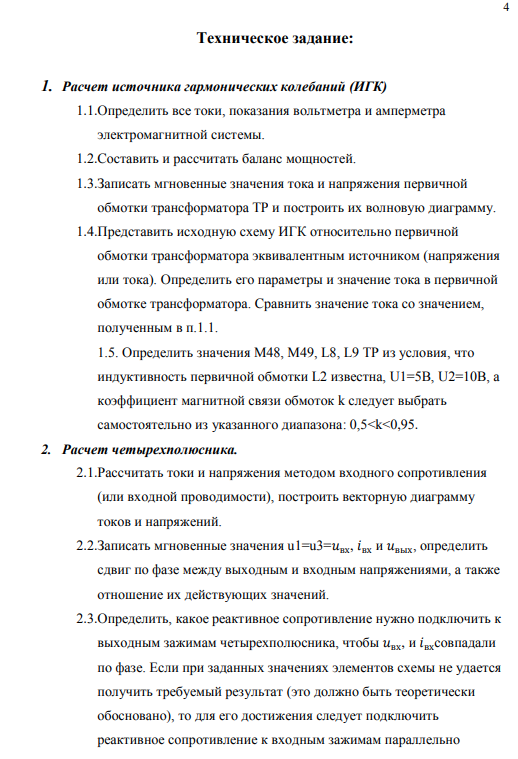 4

Техническое задание:

1. Расчет источника гармонических колебаний (ИГК)

1.1.Определить все токи, показания вольтметра и амперметра электромагнитной системы.

1.2.Составить и рассчитать баланс мощностей.

1.3.Записать мгновенные значения тока и напряжения первичной обмотки трансформатора ТР и построить их волновую диаграмму.

1.4.Представить исходную схему ИГК относительно первичной обмотки трансформатора эквивалентным источником (напряжения или тока). Определить его параметры и значение тока в первичной обмотке трансформатора. Сравнить значение тока со значением, полученным в п.1.1.

1.5. Определить значения М48, М49, L8, L9 ТР из условия, что индуктивность первичной обмотки L2 известна, U1=5В, U2=10В, а коэффициент магнитной связи обмоток k следует выбрать самостоятельно из указанного диапазона: 0,5<k<0,95.

2. Расчет четырехполюсника.

2.1.Рассчитать токи и напряжения методом входного сопротивления (или входной проводимости), построить векторную диаграмму токов и напряжений.

2.2.Записать мгновенные значения u1=u3=$u_{вх}$, $i_{вх}$ и $u_{вых}$, определить сдвиг по фазе между выходным и входным напряжениями, а также отношение их действующих значений.

2.3.Определить, какое реактивное сопротивление нужно подключить к выходным зажимам четырехполюсника, чтобы $u_{вх}$, и $i_{вх}$совпадали по фазе. Если при заданных значениях элементов схемы не удается получить требуемый результат (это должно быть теоретически обосновано), то для его достижения следует подключить реактивное сопротивление к входным зажимам параллельно